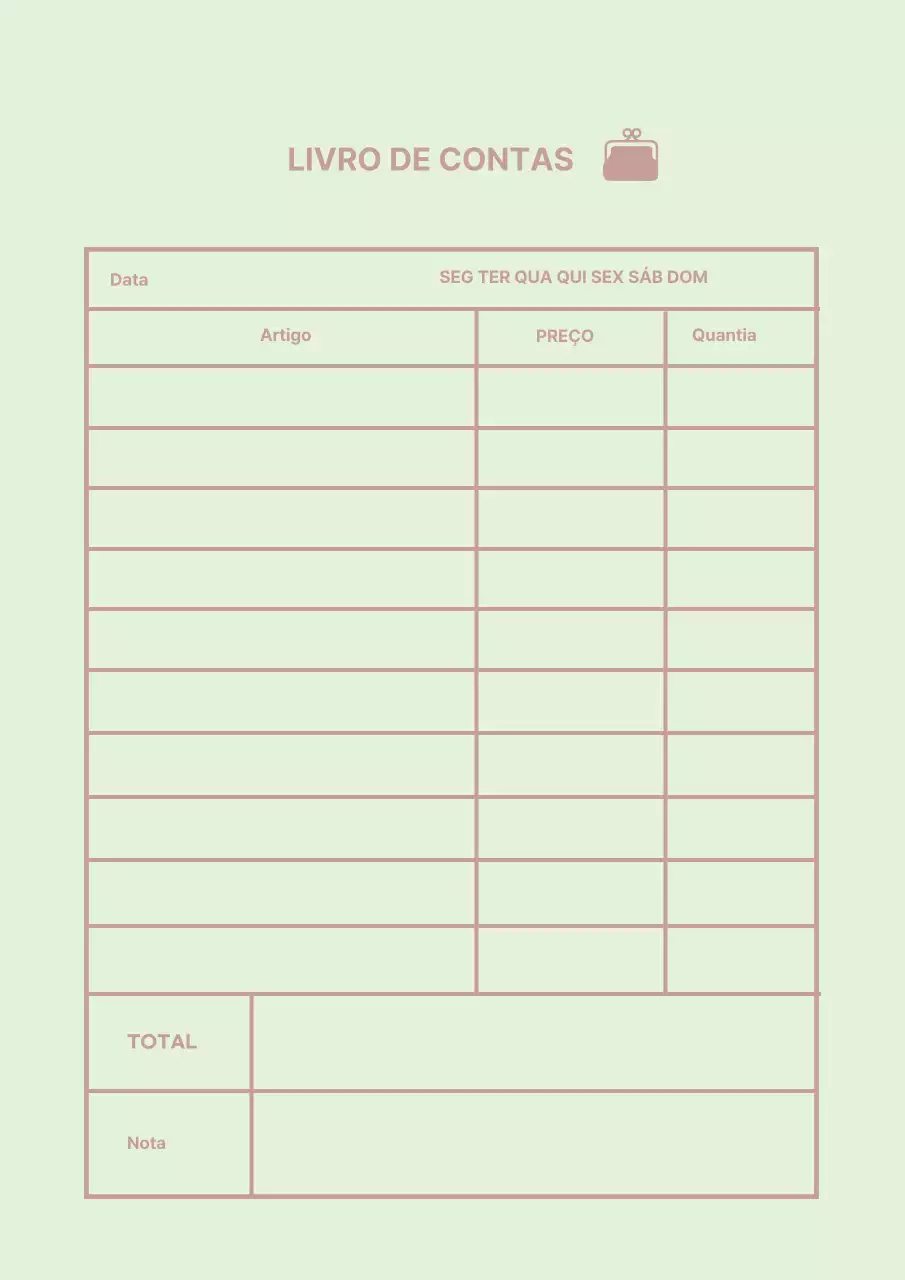 LIVRO DE CONTAS

Data SEG TER QUA QUI SEX SÁB DOM

| Artigo | PREÇO | Quantia |
|---|---|---|
| | | |
| | | |
| | | |
| | | |
| | | |
| | | |
| | | |
| | | |
| | | |
| | | |

TOTAL

Nota